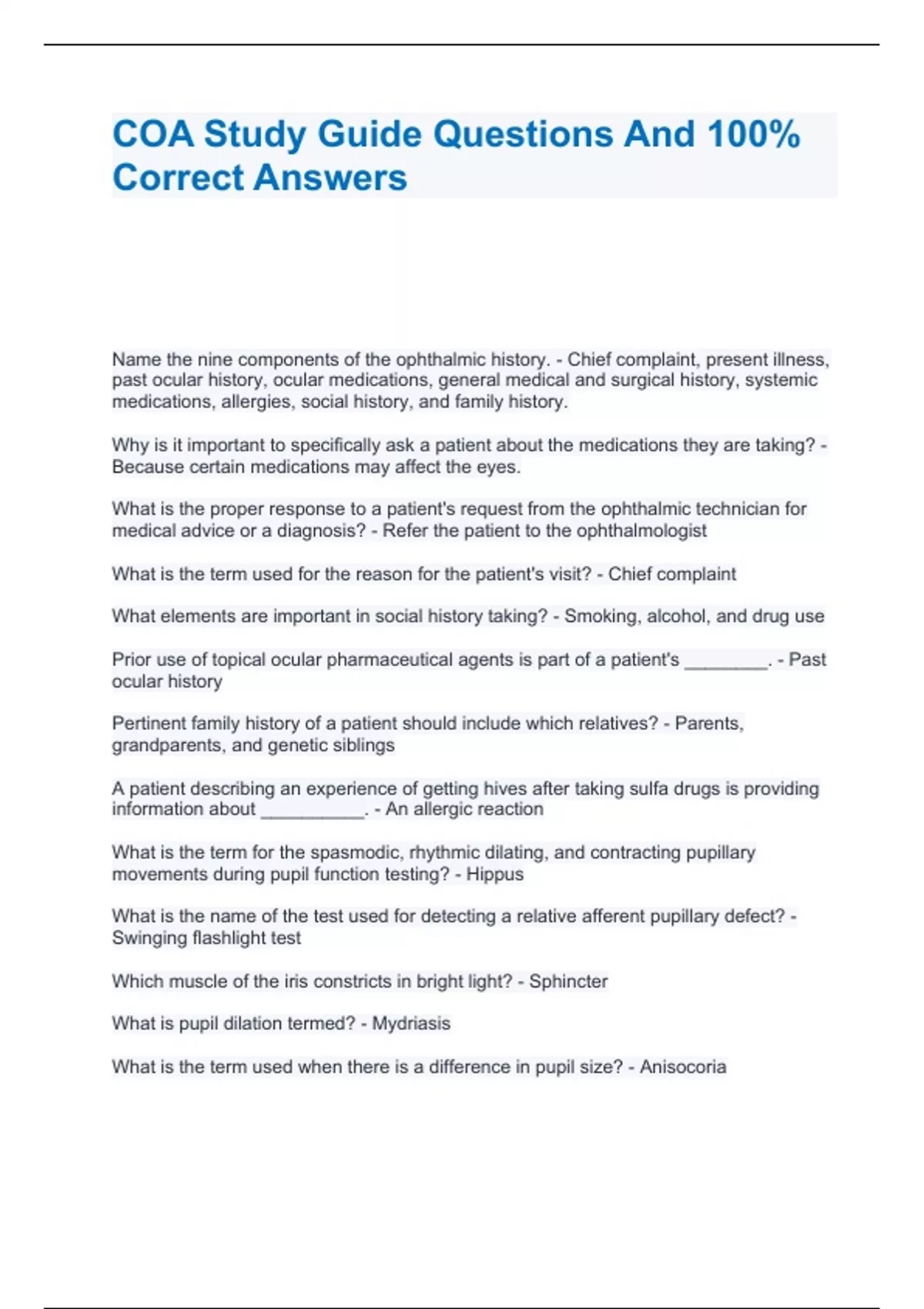 COA Study Guide Questions And 100% Correct Answers

Name the nine components of the ophthalmic history. - Chief complaint, present illness, past ocular history, ocular medications, general medical and surgical history, systemic medications, allergies, social history, and family history.

Why is it important to specifically ask a patient about the medications they are taking? - Because certain medications may affect the eyes.

What is the proper response to a patient's request from the ophthalmic technician for medical advice or a diagnosis? - Refer the patient to the ophthalmologist

What is the term used for the reason for the patient's visit? - Chief complaint

What elements are important in social history taking? - Smoking, alcohol, and drug use

Prior use of topical ocular pharmaceutical agents is part of a patient's ________. - Past ocular history

Pertinent family history of a patient should include which relatives? - Parents, grandparents, and genetic siblings

A patient describing an experience of getting hives after taking sulfa drugs is providing information about __________. - An allergic reaction

What is the term for the spasmodic, rhythmic dilating, and contracting pupillary movements during pupil function testing? - Hippus

What is the name of the test used for detecting a relative afferent pupillary defect? - Swinging flashlight test

Which muscle of the iris constricts in bright light? - Sphincter

What is pupil dilation termed? - Mydriasis

What is the term used when there is a difference in pupil size? - Anisocoria